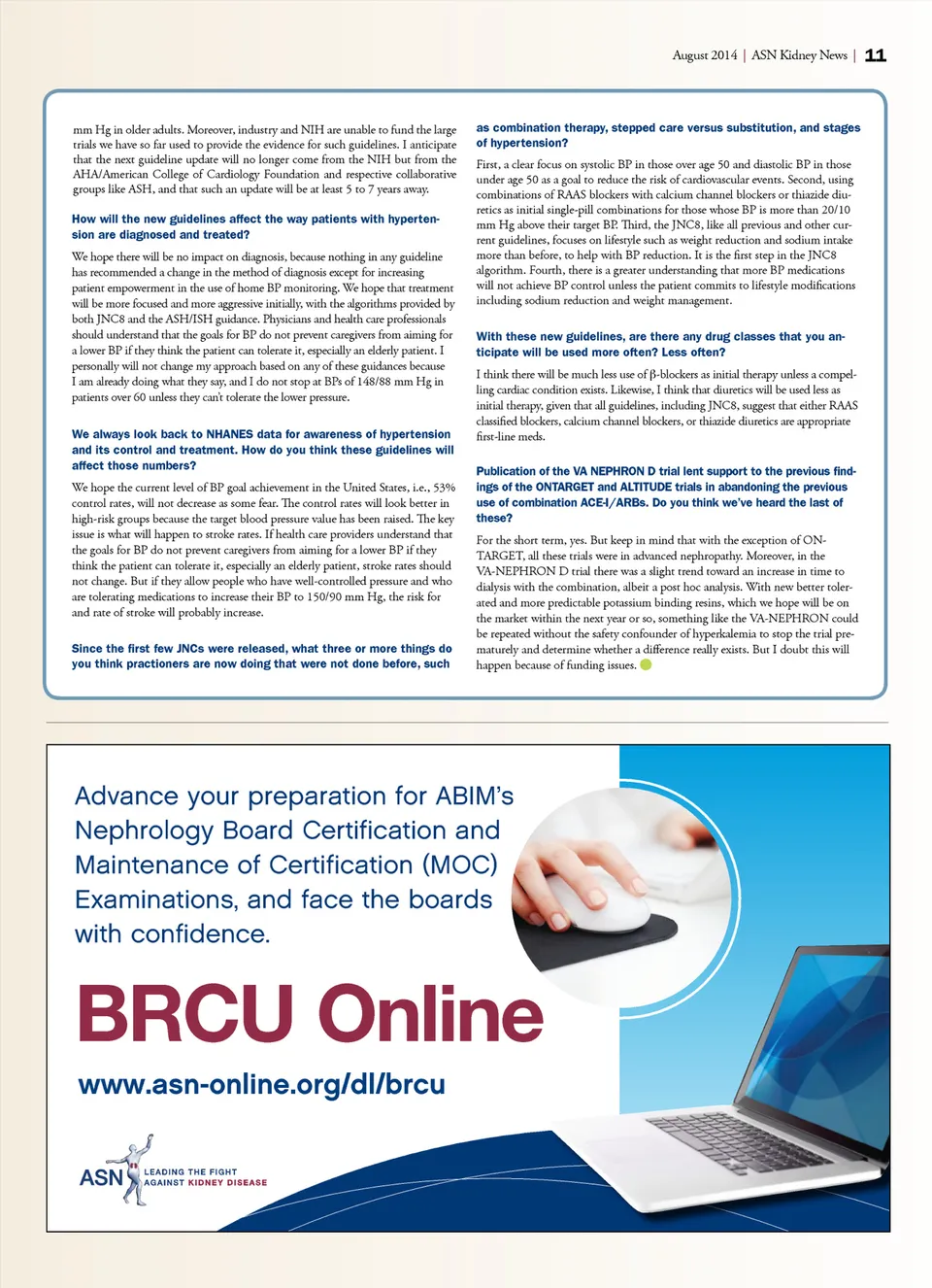 August 2014 | ASN Kidney News | 11

mm Hg in older adults. Moreover, industry and NIH are unable to fund the large trials we have so far used to provide the evidence for such guidelines. I anticipate that the next guideline update will no longer come from the NIH but from the AHA/American College of Cardiology Foundation and respective collaborative groups like ASH, and that such an update will be at least 5 to 7 years away.

How will the new guidelines affect the way patients with hypertension are diagnosed and treated?

We hope there will be no impact on diagnosis, because nothing in any guideline has recommended a change in the method of diagnosis except for increasing patient empowerment in the use of home BP monitoring. We hope that treatment will be more focused and more aggressive initially, with the algorithms provided by both JNC8 and the ASH/ISH guidance. Physicians and health care professionals should understand that the goals for BP do not prevent caregivers from aiming for a lower BP if they think the patient can tolerate it, especially an elderly patient. I personally will not change my approach based on any of these guidances because I am already doing what they say, and I do not stop at BPs of 148/88 mm Hg in patients over 60 unless they can't tolerate the lower pressure.

We always look back to NHANES data for awareness of hypertension and its control and treatment. How do you think these guidelines will affect those numbers?

We hope the current level of BP goal achievement in the United States, i.e., 53% control rates, will not decrease as some fear. The control rates will look better in high-risk groups because the target blood pressure value has been raised. The key issue is what will happen to stroke rates. If health care providers understand that the goals for BP do not prevent caregivers from aiming for a lower BP if they think the patient can tolerate it, especially an elderly patient, stroke rates should not change. But if they allow people who have well-controlled pressure and who are tolerating medications to increase their BP to 150/90 mm Hg, the risk for and rate of stroke will probably increase.

Since the first few JNCs were released, what three or more things do you think practioners are now doing that were not done before, such as combination therapy, stepped care versus substitution, and stages of hypertension?

First, a clear focus on systolic BP in those over age 50 and diastolic BP in those under age 50 as a goal to reduce the risk of cardiovascular events. Second, using combinations of RAAS blockers with calcium channel blockers or thiazide diuretics as initial single-pill combinations for those whose BP is more than 20/10 mm Hg above their target BP. Third, the JNC8, like all previous and other current guidelines, focuses on lifestyle such as weight reduction and sodium intake more than before, to help with BP reduction. It is the first step in the JNC8 algorithm. Fourth, there is a greater understanding that more BP medications will not achieve BP control unless the patient commits to lifestyle modifications including sodium reduction and weight management.

With these new guidelines, are there any drug classes that you anticipate will be used more often? Less often?

I think there will be much less use of β-blockers as initial therapy unless a compelling cardiac condition exists. Likewise, I think that diuretics will be used less as initial therapy, given that all guidelines, including JNC8, suggest that either RAAS classified blockers, calcium channel blockers, or thiazide diuretics are appropriate first-line meds.

Publication of the VA NEPHRON D trial lent support to the previous findings of the ONTARGET and ALTITUDE trials in abandoning the previous use of combination ACE-I/ARBs. Do you think we've heard the last of these?

For the short term, yes. But keep in mind that with the exception of ONTARGET, all these trials were in advanced nephropathy. Moreover, in the VA-NEPHRON D trial there was a slight trend toward an increase in time to dialysis with the combination, albeit a post hoc analysis. With new better tolerated and more predictable potassium binding resins, which we hope will be on the market within the next year or so, something like the VA-NEPHRON could be repeated without the safety confounder of hyperkalemia to stop the trial prematurely and determine whether a difference really exists. But I doubt this will happen because of funding issues.

Advance your preparation for ABIM's Nephrology Board Certification and Maintenance of Certification (MOC) Examinations, and face the boards with confidence.

BRCU Online

www.asn-online.org/dl/brcu

ASN LEADING THE FIGHT AGAINST KIDNEY DISEASE